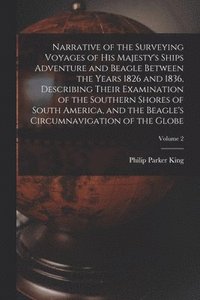 Narrative of the Surveying Voyages of His Majesty's Ships Adventure and Beagle Between the Years 1826 and 1836, Describing Their Examination of the Southern Shores of South America, and the Beagle's Circumnavigation of the Globe

Volume 2

Philip Parker King